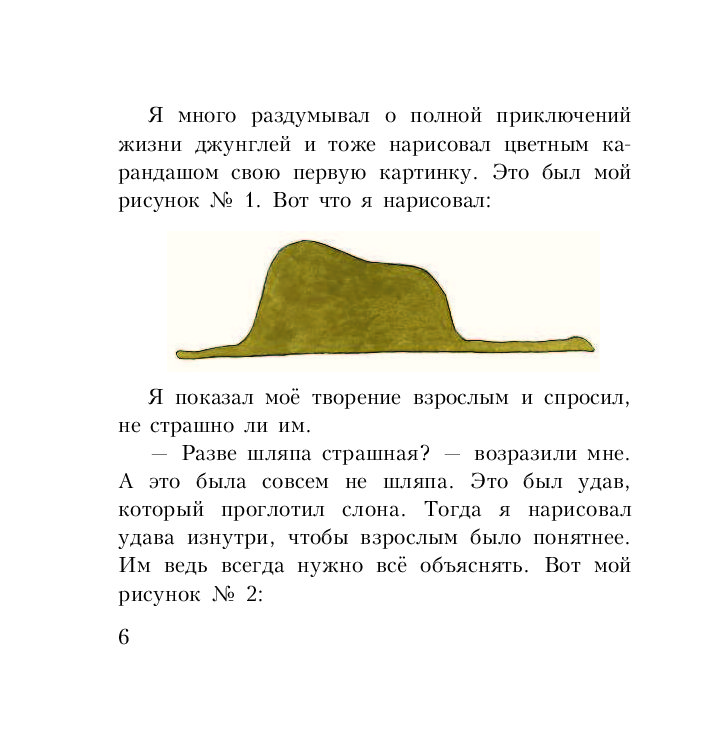 Я много раздумывал о полной приключений жизни джунглей и тоже нарисовал цветным карандашом свою первую картинку. Это был мой рисунок № 1. Вот что я нарисовал:

Я показал моё творение взрослым и спросил, не страшно ли им.

— Разве шляпа страшная? — возразили мне. А это была совсем не шляпа. Это был удав, который проглотил слона. Тогда я нарисовал удава изнутри, чтобы взрослым было понятнее. Им ведь всегда нужно всё объяснять. Вот мой рисунок № 2:

6